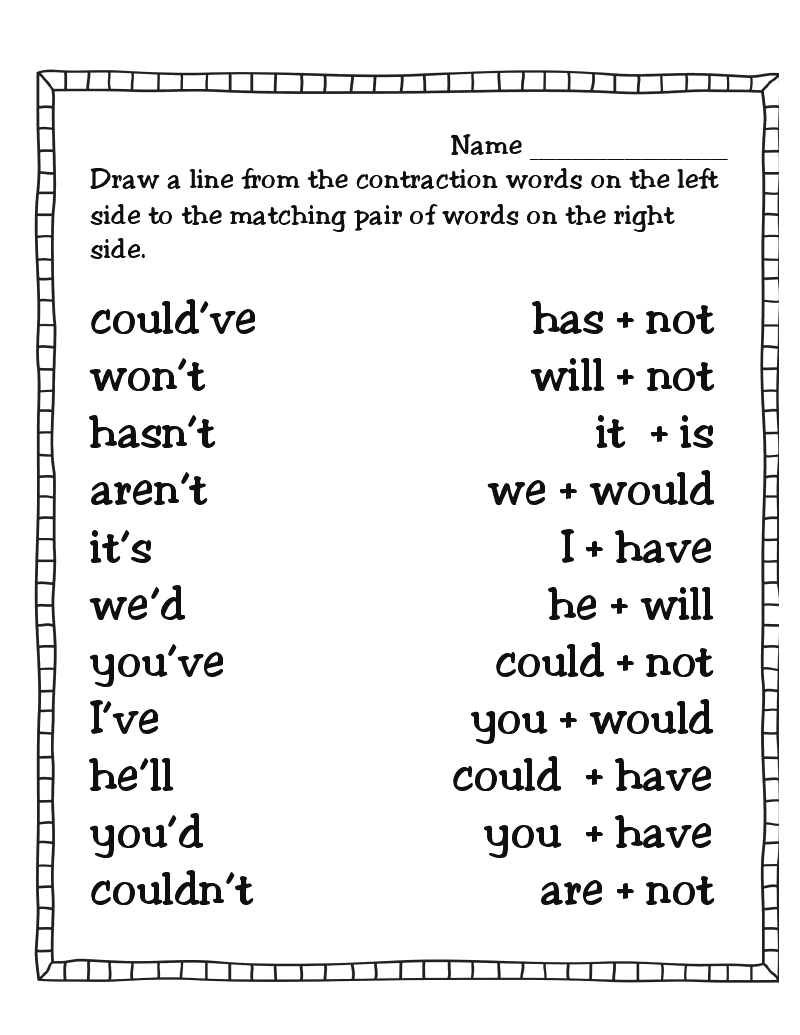 Name _______________

Draw a line from the contraction words on the left side to the matching pair of words on the right side.

could've
won't
hasn't
aren't
it's
we'd
you've
I've
he'll
you'd
couldn't

has + not
will + not
it + is
we + would
I + have
he + will
could + not
you + would
could + have
you + have
are + not